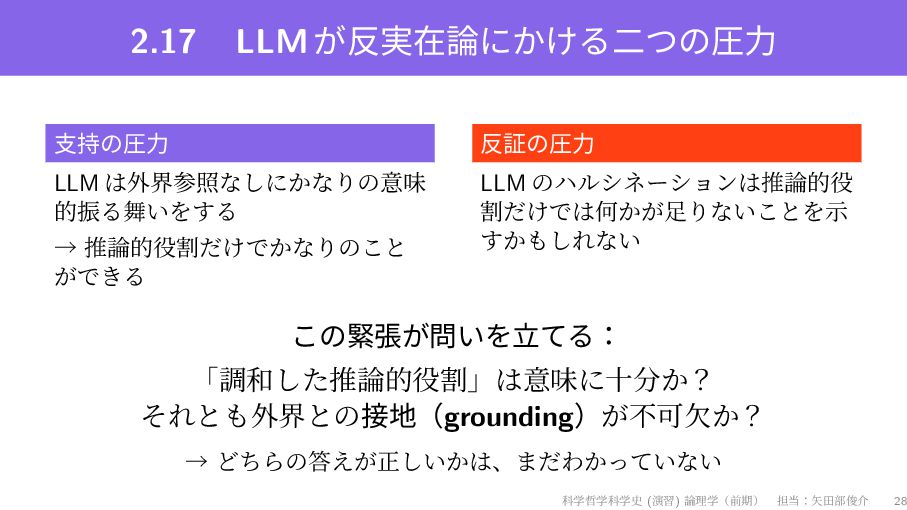 2.17 LLM が反実在論にかける二つの圧力

支持の圧力

LLM は外界参照なしにかなりの意味的振る舞いをする

→ 推論的役割だけでかなりのことができる

反証の圧力

LLM のハルシネーションは推論的役割だけでは何かが足りないことを示すかもしれない

この緊張が問いを立てる：

「調和した推論的役割」は意味に十分か？

それとも外界との接地（grounding）が不可欠か？

→ どちらの答えが正しいかは、まだわかっていない

科学哲学科学史 (演習) 論理学（前期） 担当：矢田部俊介 28